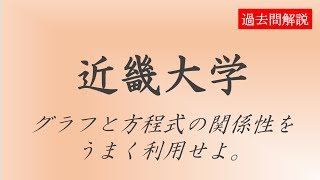 過去問解説

近畿大学

グラフと方程式の関係性をうまく利用せよ。